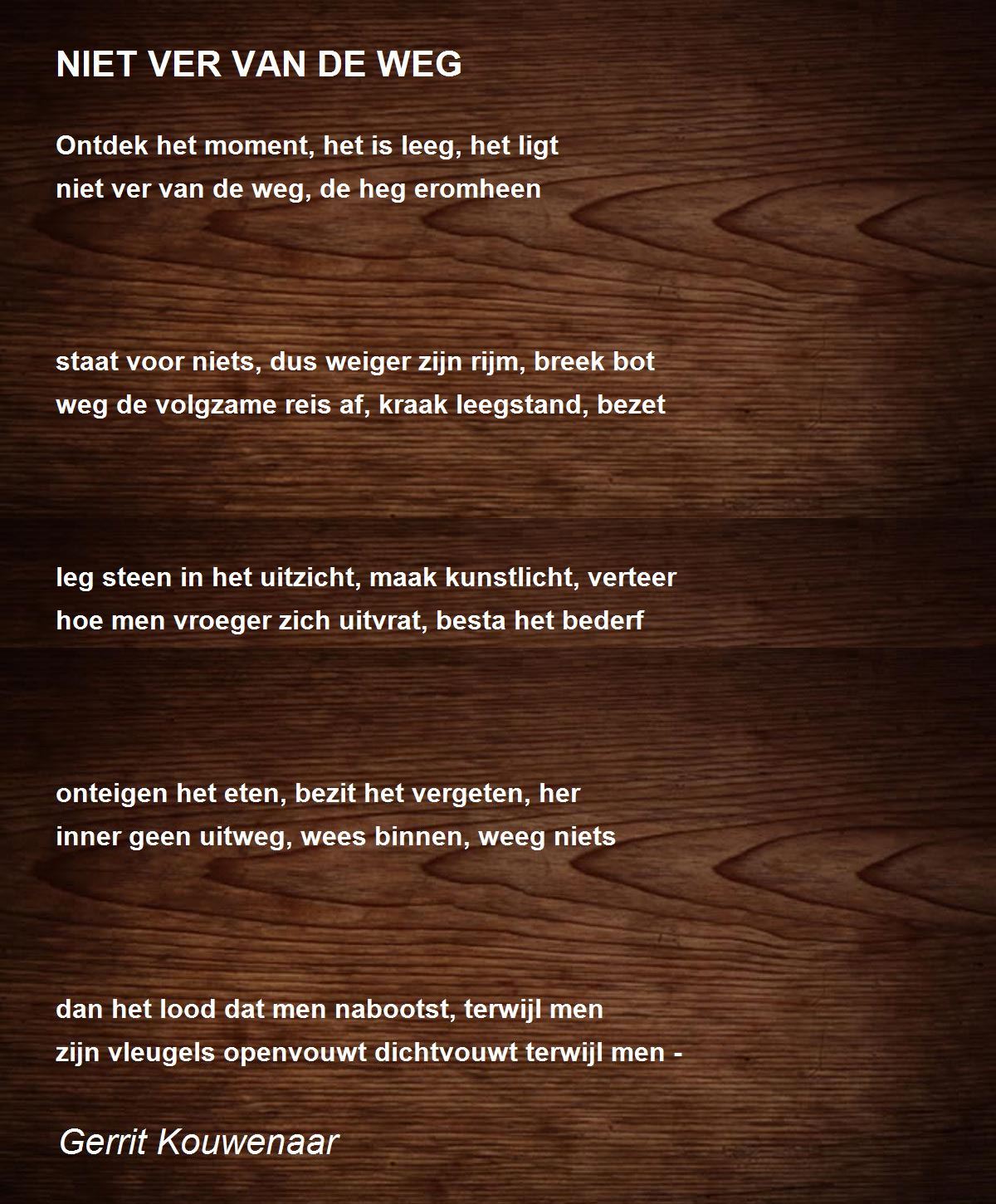 NIET VER VAN DE WEG

Ontdek het moment, het is leeg, het ligt
niet ver van de weg, de heg eromheen

staat voor niets, dus weiger zijn rijm, breek bot
weg de volgzame reis af, kraak leegstand, bezet

leg steen in het uitzicht, maak kunstlicht, verteer
hoe men vroeger zich uitvrat, besta het bederf

onteigen het eten, bezit het vergeten, her
inner geen uitweg, wees binnen, weeg niets

dan het lood dat men nabootst, terwijl men
zijn vleugels openvouwt dichtvouwt terwijl men -

Gerrit Kouwenaar